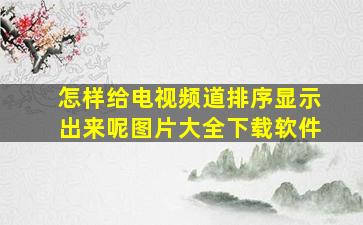 怎样给电视频道排序显示出来呢图片大全下载软件